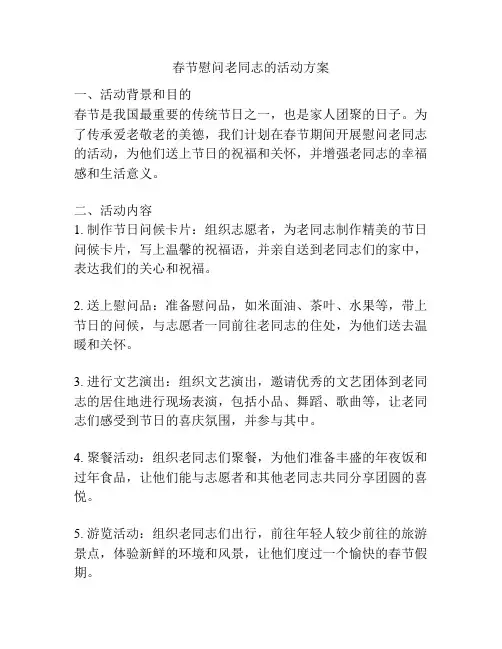 春节慰问老同志的活动方案

一、活动背景和目的
春节是我国最重要的传统节日之一，也是家人团聚的日子。为了传承爱老敬老的美德，我们计划在春节期间开展慰问老同志的活动，为他们送上节日的祝福和关怀，并增强老同志的幸福感和生活意义。

二、活动内容
1. 制作节日问候卡片：组织志愿者，为老同志制作精美的节日问候卡片，写上温馨的祝福语，并亲自送到老同志们的家中，表达我们的关心和祝福。

2. 送上慰问品：准备慰问品，如米面油、茶叶、水果等，带上节日的问候，与志愿者一同前往老同志的住处，为他们送去温暖和关怀。

3. 进行文艺演出：组织文艺演出，邀请优秀的文艺团体到老同志的居住地进行现场表演，包括小品、舞蹈、歌曲等，让老同志们感受到节日的喜庆氛围，并参与其中。

4. 聚餐活动：组织老同志们聚餐，为他们准备丰盛的年夜饭和过年食品，让他们能与志愿者和其他老同志共同分享团圆的喜悦。

5. 游览活动：组织老同志们出行，前往年轻人较少前往的旅游景点，体验新鲜的环境和风景，让他们度过一个愉快的春节假期。